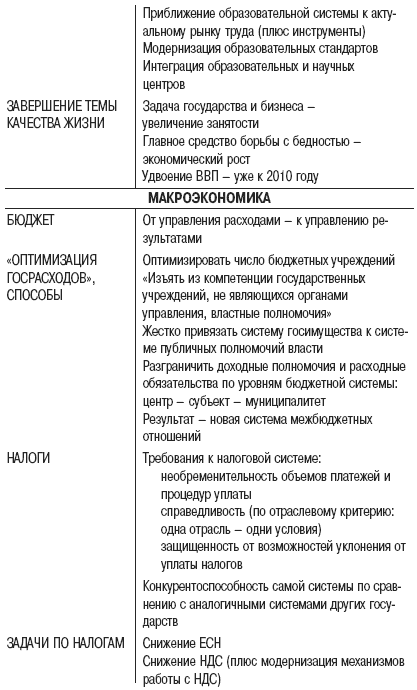 | | |
|---|---|
| | Приближение образовательной системы к актуальному рынку труда (плюс инструменты) Модернизация образовательных стандартов Интеграция образовательных и научных центров |
| ЗАВЕРШЕНИЕ ТЕМЫ КАЧЕСТВА ЖИЗНИ | Задача государства и бизнеса – увеличение занятости Главное средство борьбы с бедностью – экономический рост Удвоение ВВП – уже к 2010 году |
| **МАКРОЭКОНОМИКА** | |
| БЮДЖЕТ | От управления расходами – к управлению результатами |
| «ОПТИМИЗАЦИЯ ГОСРАСХОДОВ», СПОСОБЫ | Оптимизировать число бюджетных учреждений «Изъять из компетенции государственных учреждений, не являющихся органами управления, властные полномочия» Жестко привязать систему госимущества к системе публичных полномочий власти Разграничить доходные полномочия и расходные обязательства по уровням бюджетной системы: центр – субъект – муниципалитет Результат – новая система межбюджетных отношений |
| НАЛОГИ | Требования к налоговой системе: необременительность объемов платежей и процедур уплаты справедливость (по отраслевому критерию: одна отрасль – одни условия) защищенность от возможностей уклонения от уплаты налогов Конкурентоспособность самой системы по сравнению с аналогичными системами других государств |
| ЗАДАЧИ ПО НАЛОГАМ | Снижение ЕСН Снижение НДС (плюс модернизация механизмов работы с НДС) |